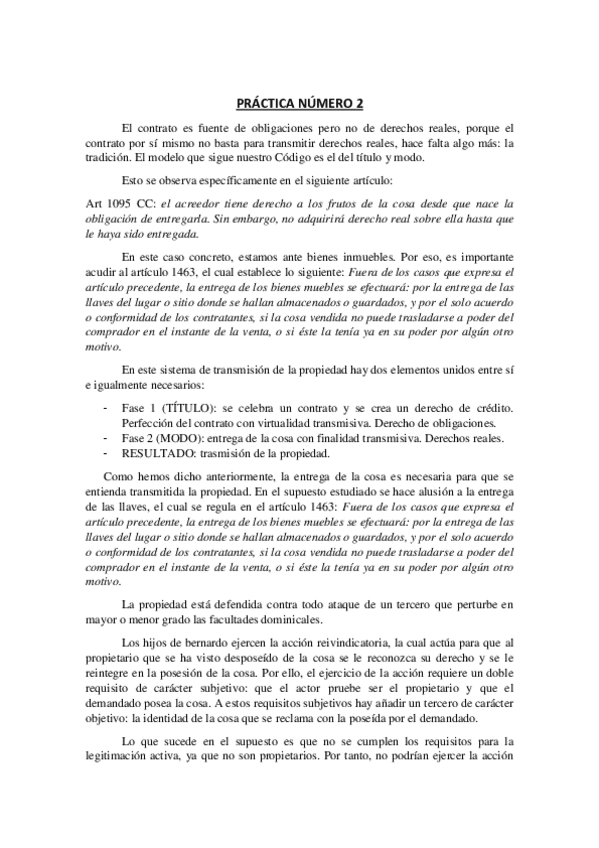 PRÁCTICA NÚMERO 2

El contrato es fuente de obligaciones pero no de derechos reales, porque el contrato por sí mismo no basta para transmitir derechos reales, hace falta algo más: la tradición. El modelo que sigue nuestro Código es el del título y modo.

Esto se observa específicamente en el siguiente artículo:

Art 1095 CC: el acreedor tiene derecho a los frutos de la cosa desde que nace la obligación de entregarla. Sin embargo, no adquirirá derecho real sobre ella hasta que le haya sido entregada.

En este caso concreto, estamos ante bienes inmuebles. Por eso, es importante acudir al artículo 1463, el cual establece lo siguiente: Fuera de los casos que expresa el artículo precedente, la entrega de los bienes muebles se efectuará: por la entrega de las llaves del lugar o sitio donde se hallan almacenados o guardados, y por el solo acuerdo o conformidad de los contratantes, si la cosa vendida no puede trasladarse a poder del comprador en el instante de la venta, o si éste la tenía ya en su poder por algún otro motivo.

En este sistema de transmisión de la propiedad hay dos elementos unidos entre sí e igualmente necesarios:

- Fase 1 (TÍTULO): se celebra un contrato y se crea un derecho de crédito. Perfección del contrato con virtualidad transmisiva. Derecho de obligaciones.
- Fase 2 (MODO): entrega de la cosa con finalidad transmisiva. Derechos reales.
- RESULTADO: trasmisión de la propiedad.

Como hemos dicho anteriormente, la entrega de la cosa es necesaria para que se entienda transmitida la propiedad. En el supuesto estudiado se hace alusión a la entrega de las llaves, el cual se regula en el artículo 1463: Fuera de los casos que expresa el artículo precedente, la entrega de los bienes muebles se efectuará: por la entrega de las llaves del lugar o sitio donde se hallan almacenados o guardados, y por el solo acuerdo o conformidad de los contratantes, si la cosa vendida no puede trasladarse a poder del comprador en el instante de la venta, o si éste la tenía ya en su poder por algún otro motivo.

La propiedad está defendida contra todo ataque de un tercero que perturbe en mayor o menor grado las facultades dominicales.

Los hijos de bernardo ejercen la acción reivindicatoria, la cual actúa para que al propietario que se ha visto desposeído de la cosa se le reconozca su derecho y se le reintegre en la posesión de la cosa. Por ello, el ejercicio de la acción requiere un doble requisito de carácter subjetivo: que el actor pruebe ser el propietario y que el demandado posea la cosa. A estos requisitos subjetivos hay añadir un tercero de carácter objetivo: la identidad de la cosa que se reclama con la poseída por el demandado.

Lo que sucede en el supuesto es que no se cumplen los requisitos para la legitimación activa, ya que no son propietarios. Por tanto, no podrían ejercer la acción